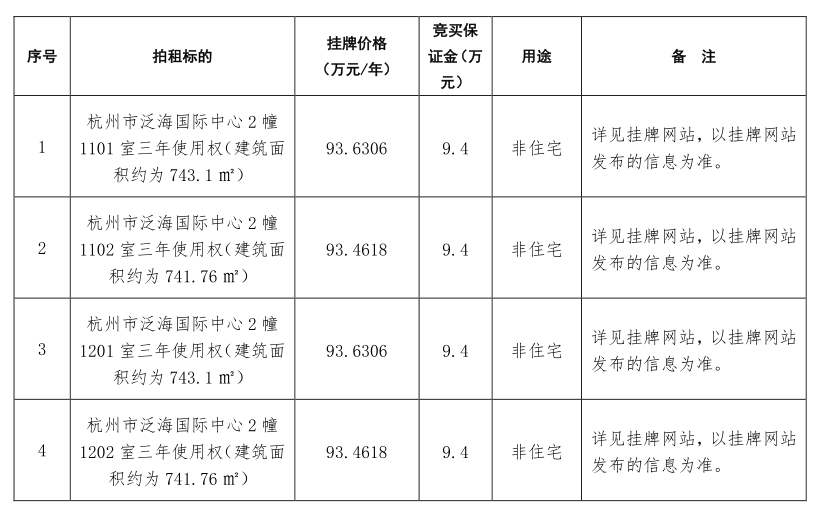 | 序号 | 拍租标的 | 挂牌价格（万元/年） | 竞买保证金（万元） | 用途 | 备　注 |
|---|---|---|---|---|---|
| 1 | 杭州市泛海国际中心 2 幢 1101 室三年使用权（建筑面积约为 743.1 ㎡） | 93.6306 | 9.4 | 非住宅 | 详见挂牌网站，以挂牌网站发布的信息为准。 |
| 2 | 杭州市泛海国际中心 2 幢 1102 室三年使用权（建筑面积约为 741.76 ㎡） | 93.4618 | 9.4 | 非住宅 | 详见挂牌网站，以挂牌网站发布的信息为准。 |
| 3 | 杭州市泛海国际中心 2 幢 1201 室三年使用权（建筑面积约为 743.1 ㎡） | 93.6306 | 9.4 | 非住宅 | 详见挂牌网站，以挂牌网站发布的信息为准。 |
| 4 | 杭州市泛海国际中心 2 幢 1202 室三年使用权（建筑面积约为 741.76 ㎡） | 93.4618 | 9.4 | 非住宅 | 详见挂牌网站，以挂牌网站发布的信息为准。 |